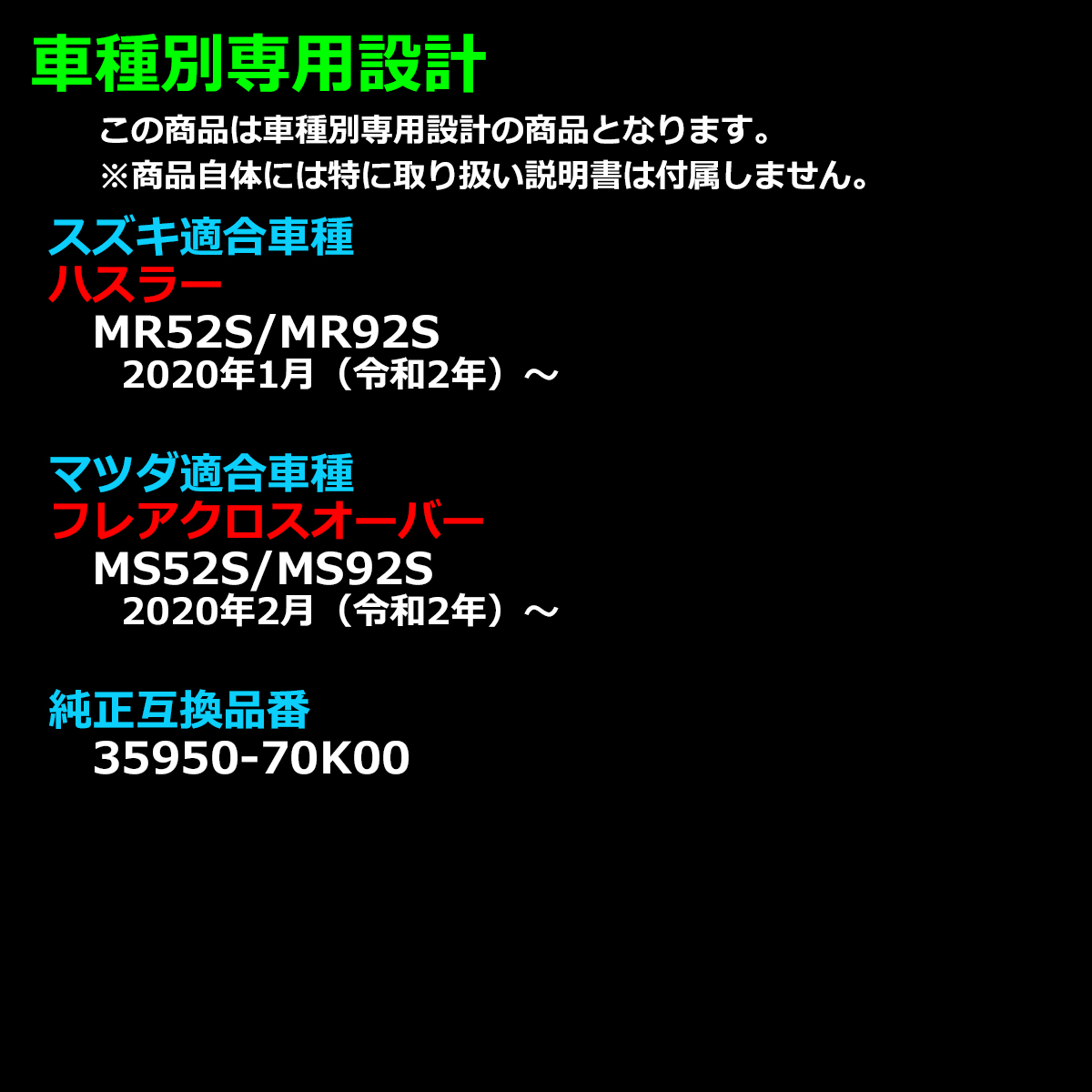 車種別専用設計

この商品は車種別専用設計の商品となります。
※商品自体には特に取り扱い説明書は付属しません。

スズキ適合車種
ハスラー
MR52S/MR92S
2020年1月（令和2年）～

マツダ適合車種
フレアクロスオーバー
MS52S/MS92S
2020年2月（令和2年）～

純正互換品番
35950-70K00